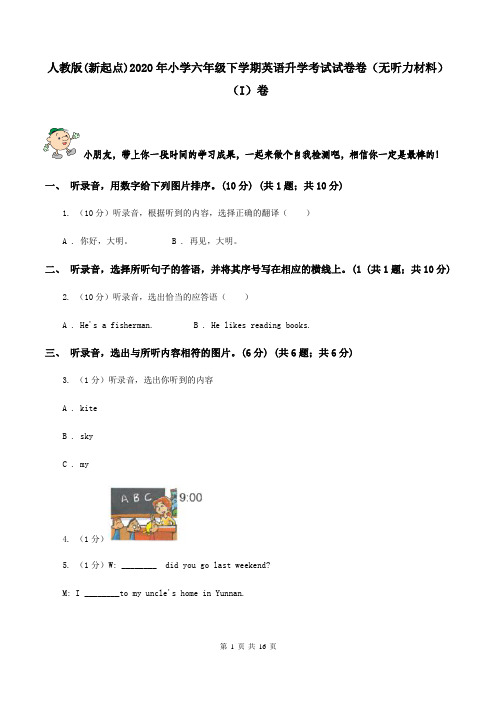 人教版(新起点)2020年小学六年级下学期英语升学考试试卷卷（无听力材料）（I）卷

小朋友，带上你一段时间的学习成果，一起来做个自我检测吧，相信你一定是最棒的！

一、 听录音，用数字给下列图片排序。(10分) (共1题；共10分)

1. （10分）听录音，根据听到的内容，选择正确的翻译（　　）

A . 你好，大明。　　　B . 再见，大明。

二、 听录音，选择所听句子的答语，并将其序号写在相应的横线上。(1 (共1题；共10分)

2. （10分）听录音，选出恰当的应答语（　　）

A . He's a fisherman.　　　B . He likes reading books.

三、 听录音，选出与所听内容相符的图片。(6分) (共6题；共6分)

3. （1分）听录音，选出你听到的内容

A . kite

B . sky

C . my

A B C 9:00

4. （1分）

5. （1分）W: ________ did you go last weekend?

M: I ________to my uncle's home in Yunnan.

第 1 页 共 16 页